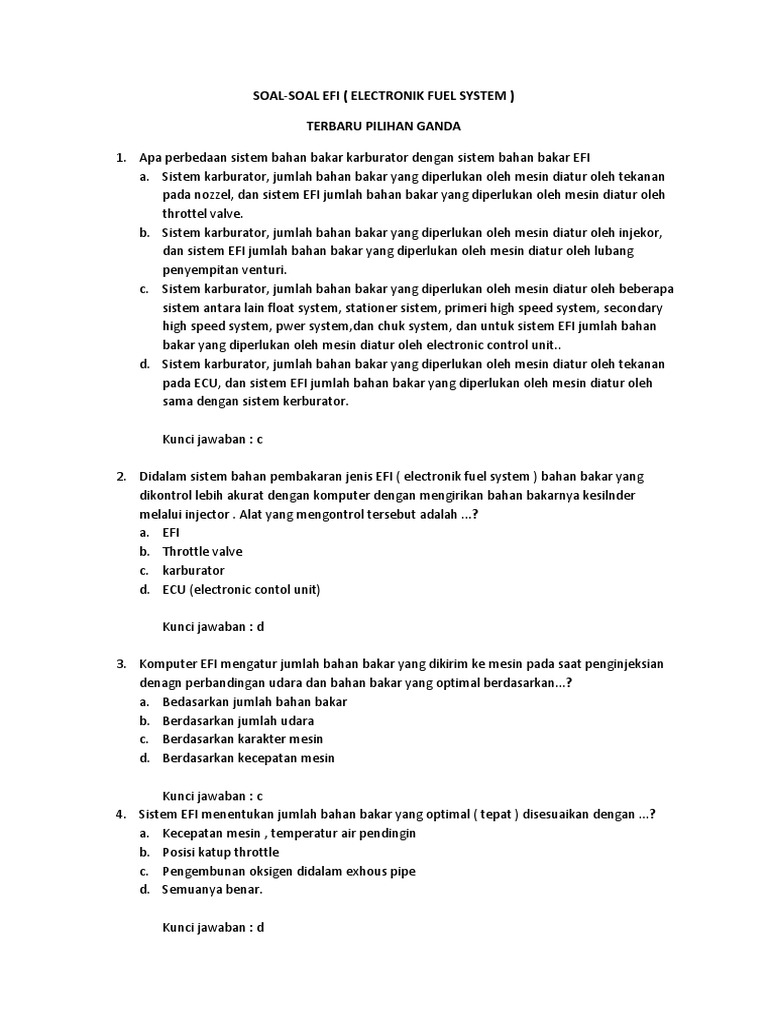 SOAL-SOAL EFI ( ELECTRONIK FUEL SYSTEM )

TERBARU PILIHAN GANDA

1. Apa perbedaan sistem bahan bakar karburator dengan sistem bahan bakar EFI
a. Sistem karburator, jumlah bahan bakar yang diperlukan oleh mesin diatur oleh tekanan pada nozzel, dan sistem EFI jumlah bahan bakar yang diperlukan oleh mesin diatur oleh throttel valve.
b. Sistem karburator, jumlah bahan bakar yang diperlukan oleh mesin diatur oleh injekor, dan sistem EFI jumlah bahan bakar yang diperlukan oleh mesin diatur oleh lubang penyempitan venturi.
c. Sistem karburator, jumlah bahan bakar yang diperlukan oleh mesin diatur oleh beberapa sistem antara lain float system, stationer sistem, primeri high speed system, secondary high speed system, pwer system,dan chuk system, dan untuk sistem EFI jumlah bahan bakar yang diperlukan oleh mesin diatur oleh electronic control unit..
d. Sistem karburator, jumlah bahan bakar yang diperlukan oleh mesin diatur oleh tekanan pada ECU, dan sistem EFI jumlah bahan bakar yang diperlukan oleh mesin diatur oleh sama dengan sistem kerburator.

Kunci jawaban : c

2. Didalam sistem bahan pembakaran jenis EFI ( electronik fuel system ) bahan bakar yang dikontrol lebih akurat dengan komputer dengan mengirikan bahan bakarnya kesilnder melalui injector . Alat yang mengontrol tersebut adalah ...?
a. EFI
b. Throttle valve
c. karburator
d. ECU (electronic contol unit)

Kunci jawaban : d

3. Komputer EFI mengatur jumlah bahan bakar yang dikirim ke mesin pada saat penginjeksian denagn perbandingan udara dan bahan bakar yang optimal berdasarkan...?
a. Bedasarkan jumlah bahan bakar
b. Berdasarkan jumlah udara
c. Berdasarkan karakter mesin
d. Berdasarkan kecepatan mesin

Kunci jawaban : c

4. Sistem EFI menentukan jumlah bahan bakar yang optimal ( tepat ) disesuaikan dengan ...?
a. Kecepatan mesin , temperatur air pendingin
b. Posisi katup throttle
c. Pengembunan oksigen didalam exhous pipe
d. Semuanya benar.

Kunci jawaban : d